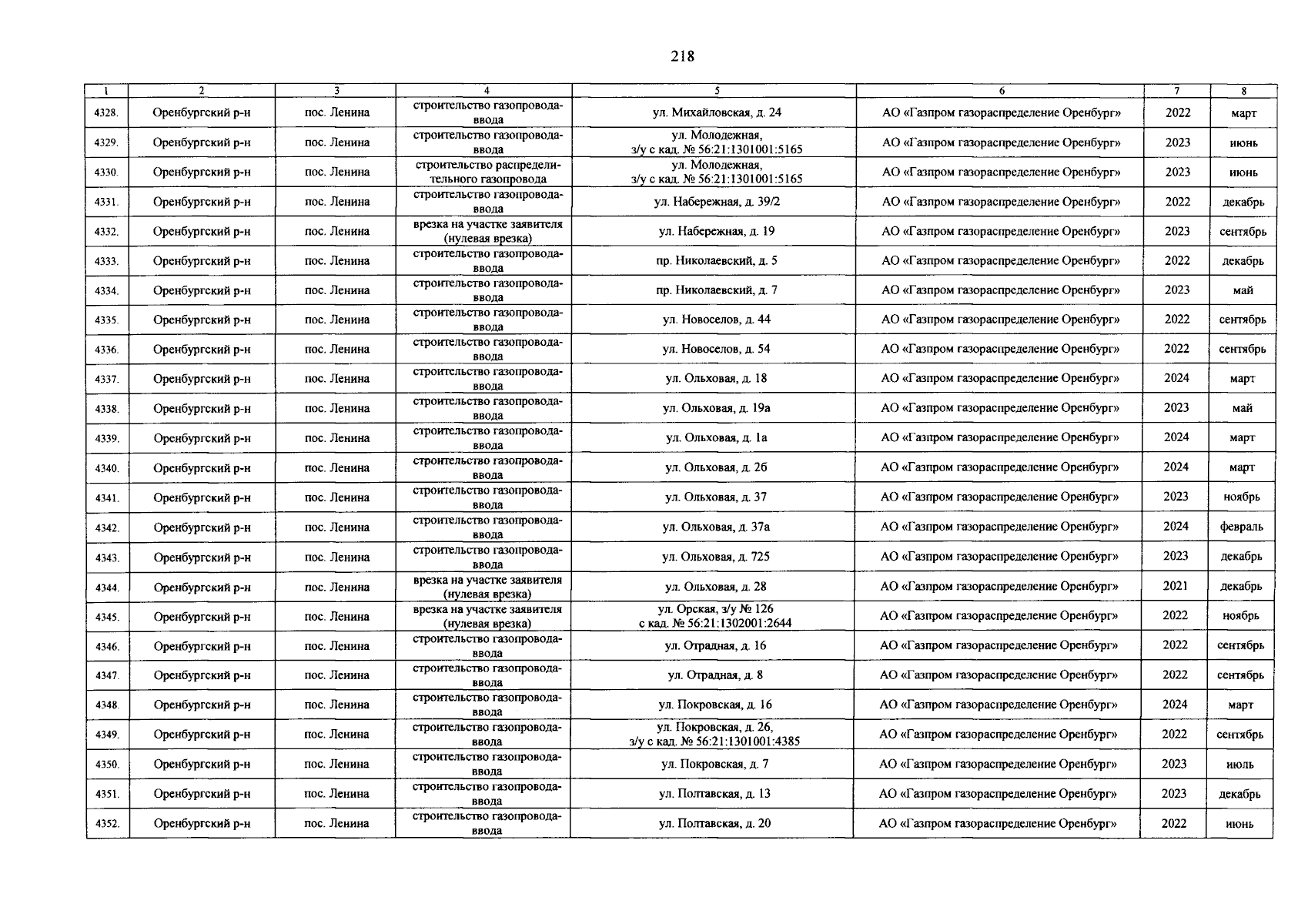 218

| 1 | 2 | 3 | 4 | 5 | 6 | 7 | 8 |
|---|---|---|---|---|---|---|---|
| 4328. | Оренбургский р-н | пос. Ленина | строительство газопровода-ввода | ул. Михайловская, д. 24 | АО «Газпром газораспределение Оренбург» | 2022 | март |
| 4329. | Оренбургский р-н | пос. Ленина | строительство газопровода-ввода | ул. Молодежная, з/у с кад. № 56:21:1301001:5165 | АО «Газпром газораспределение Оренбург» | 2023 | июнь |
| 4330. | Оренбургский р-н | пос. Ленина | строительство распределительного газопровода | ул. Молодежная, з/у с кад. № 56:21:1301001:5165 | АО «Газпром газораспределение Оренбург» | 2023 | июнь |
| 4331. | Оренбургский р-н | пос. Ленина | строительство газопровода-ввода | ул. Набережная, д. 39/2 | АО «Газпром газораспределение Оренбург» | 2022 | декабрь |
| 4332. | Оренбургский р-н | пос. Ленина | врезка на участке заявителя (нулевая врезка) | ул. Набережная, д. 19 | АО «Газпром газораспределение Оренбург» | 2023 | сентябрь |
| 4333. | Оренбургский р-н | пос. Ленина | строительство газопровода-ввода | пр. Николаевский, д. 5 | АО «Газпром газораспределение Оренбург» | 2022 | декабрь |
| 4334. | Оренбургский р-н | пос. Ленина | строительство газопровода-ввода | пр. Николаевский, д. 7 | АО «Газпром газораспределение Оренбург» | 2023 | май |
| 4335. | Оренбургский р-н | пос. Ленина | строительство газопровода-ввода | ул. Новоселов, д. 44 | АО «Газпром газораспределение Оренбург» | 2022 | сентябрь |
| 4336. | Оренбургский р-н | пос. Ленина | строительство газопровода-ввода | ул. Новоселов, д. 54 | АО «Газпром газораспределение Оренбург» | 2022 | сентябрь |
| 4337. | Оренбургский р-н | пос. Ленина | строительство газопровода-ввода | ул. Ольховая, д. 18 | АО «Газпром газораспределение Оренбург» | 2024 | март |
| 4338. | Оренбургский р-н | пос. Ленина | строительство газопровода-ввода | ул. Ольховая, д. 19а | АО «Газпром газораспределение Оренбург» | 2023 | май |
| 4339. | Оренбургский р-н | пос. Ленина | строительство газопровода-ввода | ул. Ольховая, д. 1а | АО «Газпром газораспределение Оренбург» | 2024 | март |
| 4340. | Оренбургский р-н | пос. Ленина | строительство газопровода-ввода | ул. Ольховая, д. 2б | АО «Газпром газораспределение Оренбург» | 2024 | март |
| 4341. | Оренбургский р-н | пос. Ленина | строительство газопровода-ввода | ул. Ольховая, д. 37 | АО «Газпром газораспределение Оренбург» | 2023 | ноябрь |
| 4342. | Оренбургский р-н | пос. Ленина | строительство газопровода-ввода | ул. Ольховая, д. 37а | АО «Газпром газораспределение Оренбург» | 2024 | февраль |
| 4343. | Оренбургский р-н | пос. Ленина | строительство газопровода-ввода | ул. Ольховая, д. 725 | АО «Газпром газораспределение Оренбург» | 2023 | декабрь |
| 4344. | Оренбургский р-н | пос. Ленина | врезка на участке заявителя (нулевая врезка) | ул. Ольховая, д. 28 | АО «Газпром газораспределение Оренбург» | 2021 | декабрь |
| 4345. | Оренбургский р-н | пос. Ленина | врезка на участке заявителя (нулевая врезка) | ул. Орская, з/у № 126 с кад. № 56:21:1302001:2644 | АО «Газпром газораспределение Оренбург» | 2022 | ноябрь |
| 4346. | Оренбургский р-н | пос. Ленина | строительство газопровода-ввода | ул. Отрадная, д. 16 | АО «Газпром газораспределение Оренбург» | 2022 | сентябрь |
| 4347. | Оренбургский р-н | пос. Ленина | строительство газопровода-ввода | ул. Отрадная, д. 8 | АО «Газпром газораспределение Оренбург» | 2022 | сентябрь |
| 4348. | Оренбургский р-н | пос. Ленина | строительство газопровода-ввода | ул. Покровская, д. 16 | АО «Газпром газораспределение Оренбург» | 2024 | март |
| 4349. | Оренбургский р-н | пос. Ленина | строительство газопровода-ввода | ул. Покровская, д. 26, з/у с кад. № 56:21:1301001:4385 | АО «Газпром газораспределение Оренбург» | 2022 | сентябрь |
| 4350. | Оренбургский р-н | пос. Ленина | строительство газопровода-ввода | ул. Покровская, д. 7 | АО «Газпром газораспределение Оренбург» | 2023 | июль |
| 4351. | Оренбургский р-н | пос. Ленина | строительство газопровода-ввода | ул. Полтавская, д. 13 | АО «Газпром газораспределение Оренбург» | 2023 | декабрь |
| 4352. | Оренбургский р-н | пос. Ленина | строительство газопровода-ввода | ул. Полтавская, д. 20 | АО «Газпром газораспределение Оренбург» | 2022 | июнь |